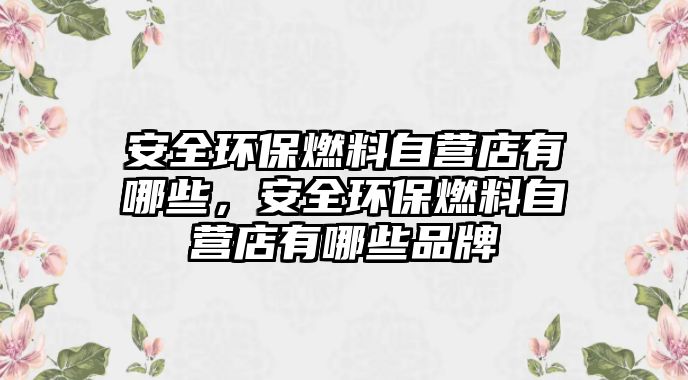 安全环保燃料自营店有哪些，安全环保燃料自营店有哪些品牌